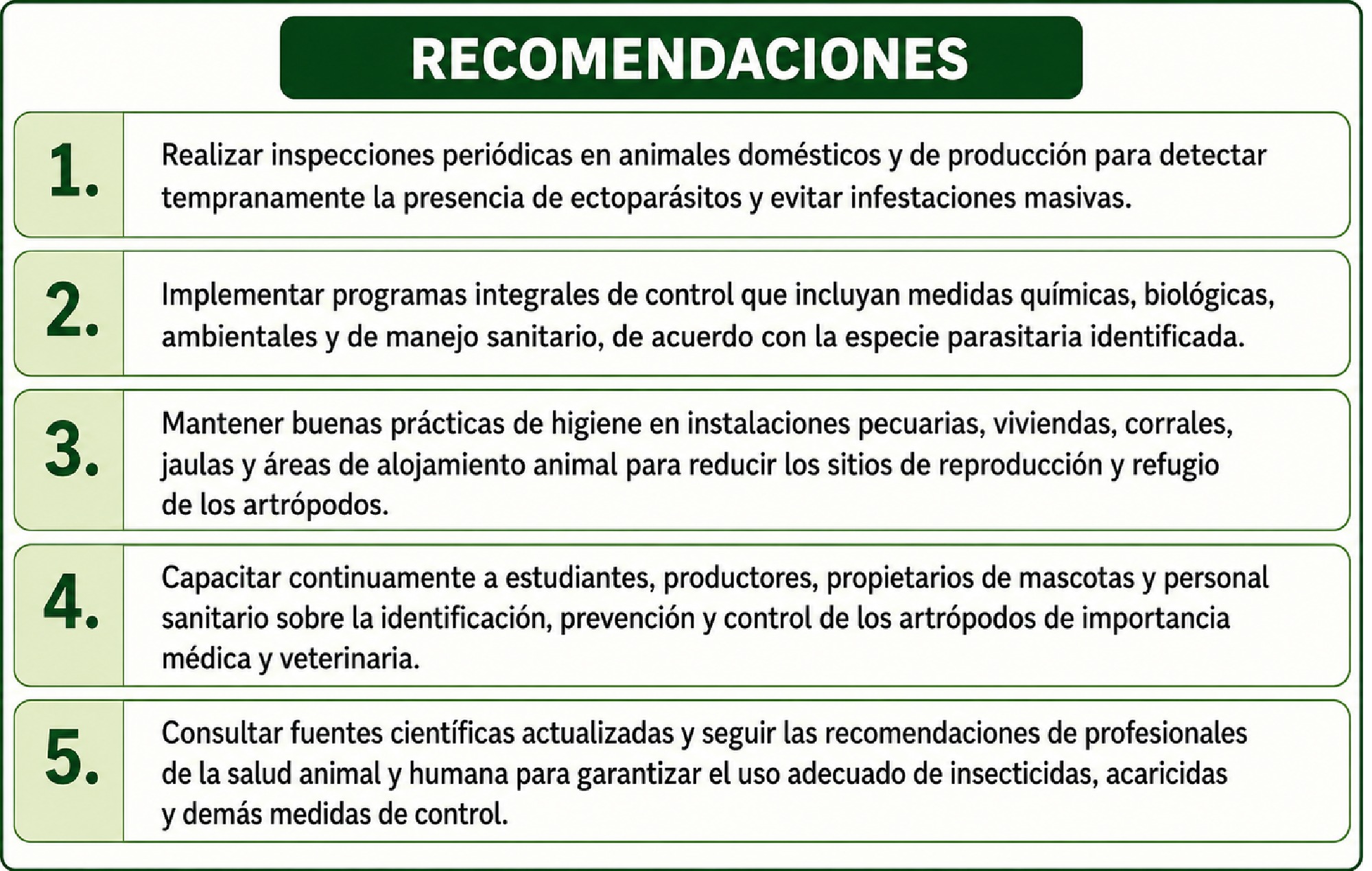 RECOMENDACIONES

1. Realizar inspecciones periódicas en animales domésticos y de producción para detectar tempranamente la presencia de ectoparásitos y evitar infestaciones masivas.

2. Implementar programas integrales de control que incluyan medidas químicas, biológicas, ambientales y de manejo sanitario, de acuerdo con la especie parasitaria identificada.

3. Mantener buenas prácticas de higiene en instalaciones pecuarias, viviendas, corrales, jaulas y áreas de alojamiento animal para reducir los sitios de reproducción y refugio de los artrópodos.

4. Capacitar continuamente a estudiantes, productores, propietarios de mascotas y personal sanitario sobre la identificación, prevención y control de los artrópodos de importancia médica y veterinaria.

5. Consultar fuentes científicas actualizadas y seguir las recomendaciones de profesionales de la salud animal y humana para garantizar el uso adecuado de insecticidas, acaricidas y demás medidas de control.